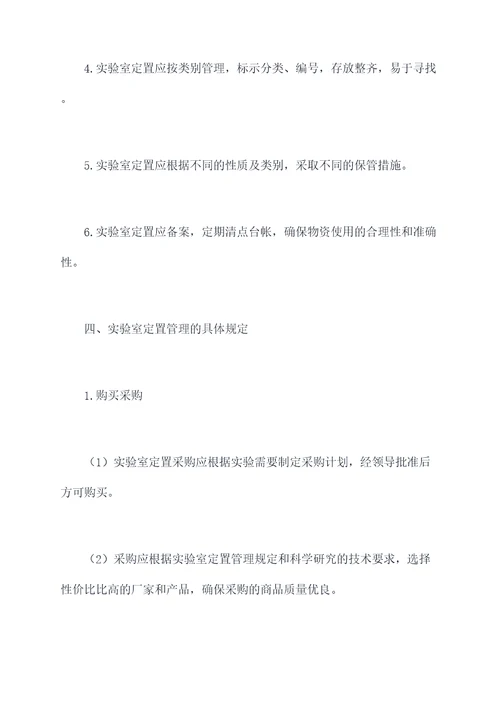 4.实验室定置应按类别管理，标示分类、编号，存放整齐，易于寻找。

5.实验室定置应根据不同的性质及类别，采取不同的保管措施。

6.实验室定置应备案，定期清点台帐，确保物资使用的合理性和准确性。

四、实验室定置管理的具体规定

1.购买采购

（1）实验室定置采购应根据实验需要制定采购计划，经领导批准后方可购买。

（2）采购应根据实验室定置管理规定和科学研究的技术要求，选择性价比比高的厂家和产品，确保采购的商品质量优良。